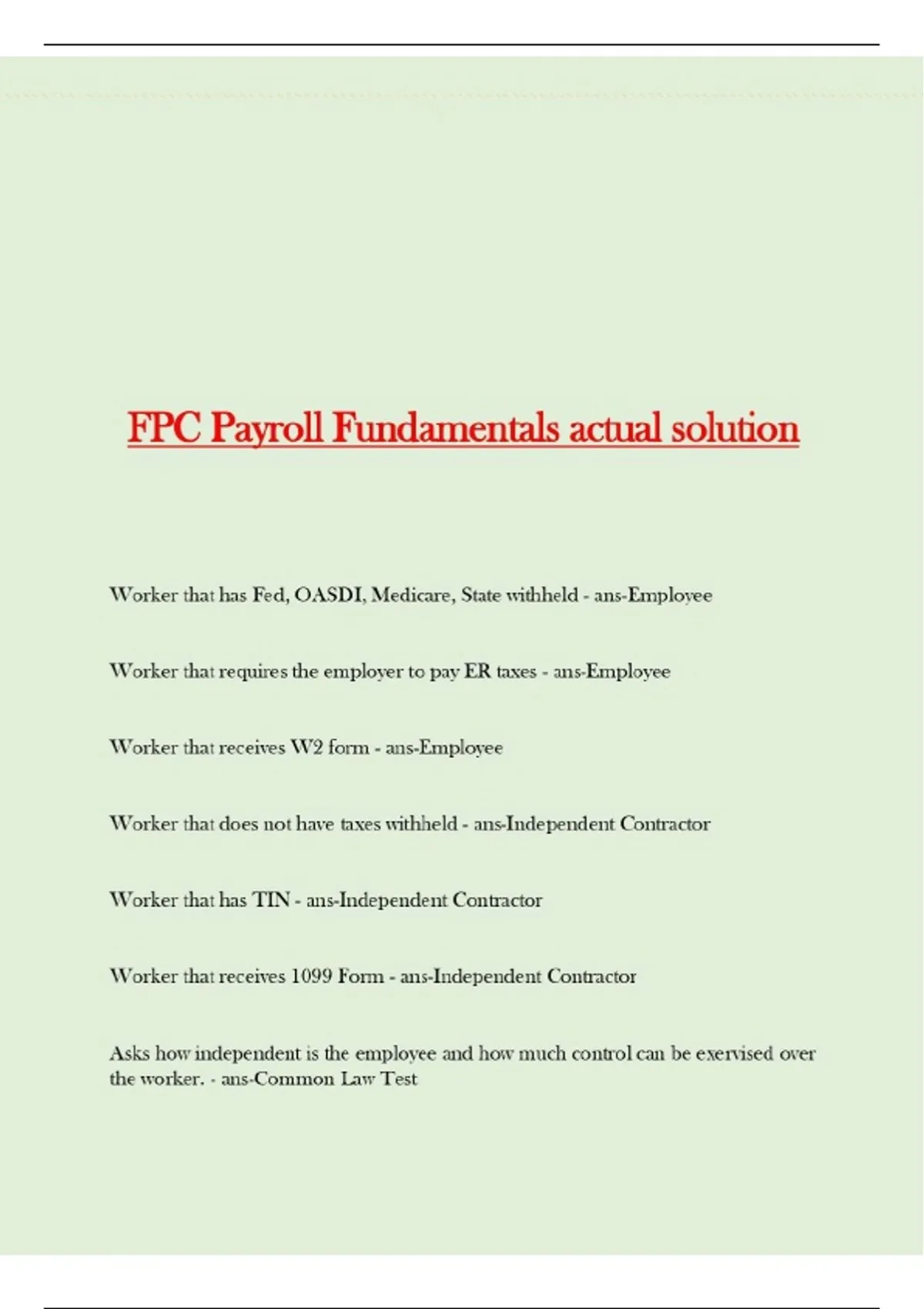 FPC Payroll Fundamentals actual solution

Worker that has Fed, OASDI, Medicare, State withheld - ans-Employee

Worker that requires the employer to pay ER taxes - ans-Employee

Worker that receives W2 form - ans-Employee

Worker that does not have taxes withheld - ans-Independent Contractor

Worker that has TIN - ans-Independent Contractor

Worker that receives 1099 Form - ans-Independent Contractor

Asks how independent is the employee and how much control can be exervised over the worker. - ans-Common Law Test